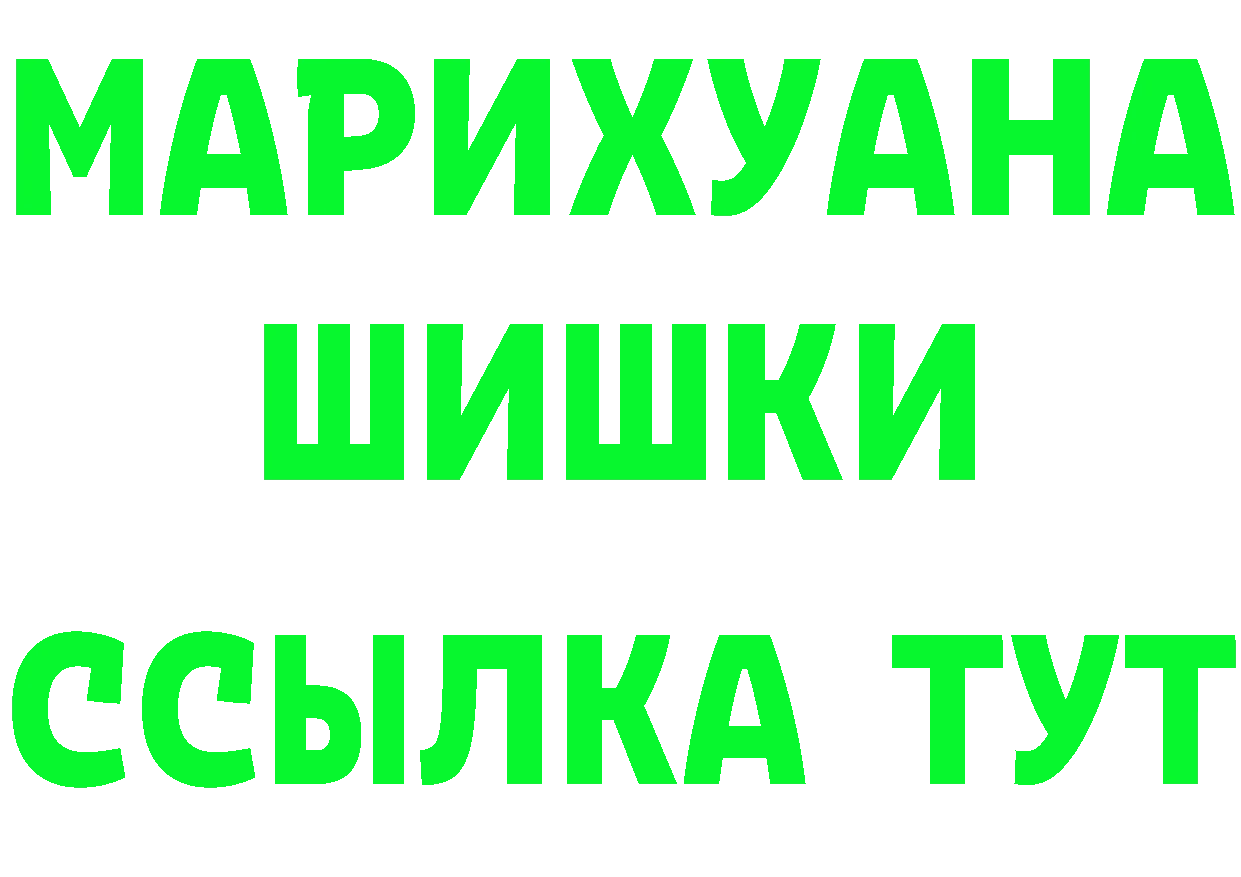 МАРИХУАНА
ШИШКИ
ССЫЛКА ТУТ